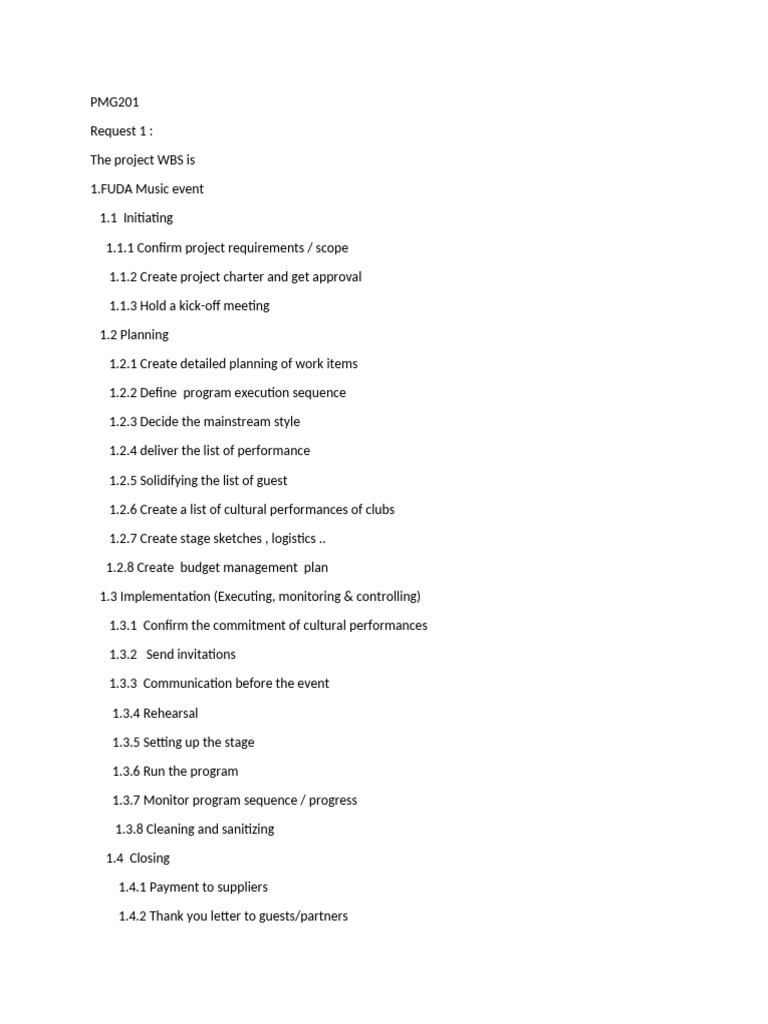 PMG201

Request 1 :

The project WBS is

1.FUDA Music event

1.1 Initiating

1.1.1 Confirm project requirements / scope

1.1.2 Create project charter and get approval

1.1.3 Hold a kick-off meeting

1.2 Planning

1.2.1 Create detailed planning of work items

1.2.2 Define program execution sequence

1.2.3 Decide the mainstream style

1.2.4 deliver the list of performance

1.2.5 Solidifying the list of guest

1.2.6 Create a list of cultural performances of clubs

1.2.7 Create stage sketches , logistics ..

1.2.8 Create budget management plan

1.3 Implementation (Executing, monitoring & controlling)

1.3.1 Confirm the commitment of cultural performances

1.3.2 Send invitations

1.3.3 Communication before the event

1.3.4 Rehearsal

1.3.5 Setting up the stage

1.3.6 Run the program

1.3.7 Monitor program sequence / progress

1.3.8 Cleaning and sanitizing

1.4 Closing

1.4.1 Payment to suppliers

1.4.2 Thank you letter to guests/partners